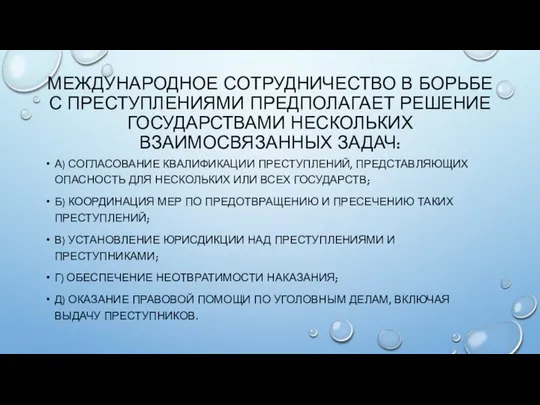 МЕЖДУНАРОДНОЕ СОТРУДНИЧЕСТВО В БОРЬБЕ С ПРЕСТУПЛЕНИЯМИ ПРЕДПОЛАГАЕТ РЕШЕНИЕ ГОСУДАРСТВАМИ НЕСКОЛЬКИХ ВЗАИМОСВЯЗАННЫХ ЗАДАЧ:

• А) СОГЛАСОВАНИЕ КВАЛИФИКАЦИИ ПРЕСТУПЛЕНИЙ, ПРЕДСТАВЛЯЮЩИХ ОПАСНОСТЬ ДЛЯ НЕСКОЛЬКИХ ИЛИ ВСЕХ ГОСУДАРСТВ;

• Б) КООРДИНАЦИЯ МЕР ПО ПРЕДОТВРАЩЕНИЮ И ПРЕСЕЧЕНИЮ ТАКИХ ПРЕСТУПЛЕНИЙ;

• В) УСТАНОВЛЕНИЕ ЮРИСДИКЦИИ НАД ПРЕСТУПЛЕНИЯМИ И ПРЕСТУПНИКАМИ;

• Г) ОБЕСПЕЧЕНИЕ НЕОТВРАТИМОСТИ НАКАЗАНИЯ;

• Д) ОКАЗАНИЕ ПРАВОВОЙ ПОМОЩИ ПО УГОЛОВНЫМ ДЕЛАМ, ВКЛЮЧАЯ ВЫДАЧУ ПРЕСТУПНИКОВ.